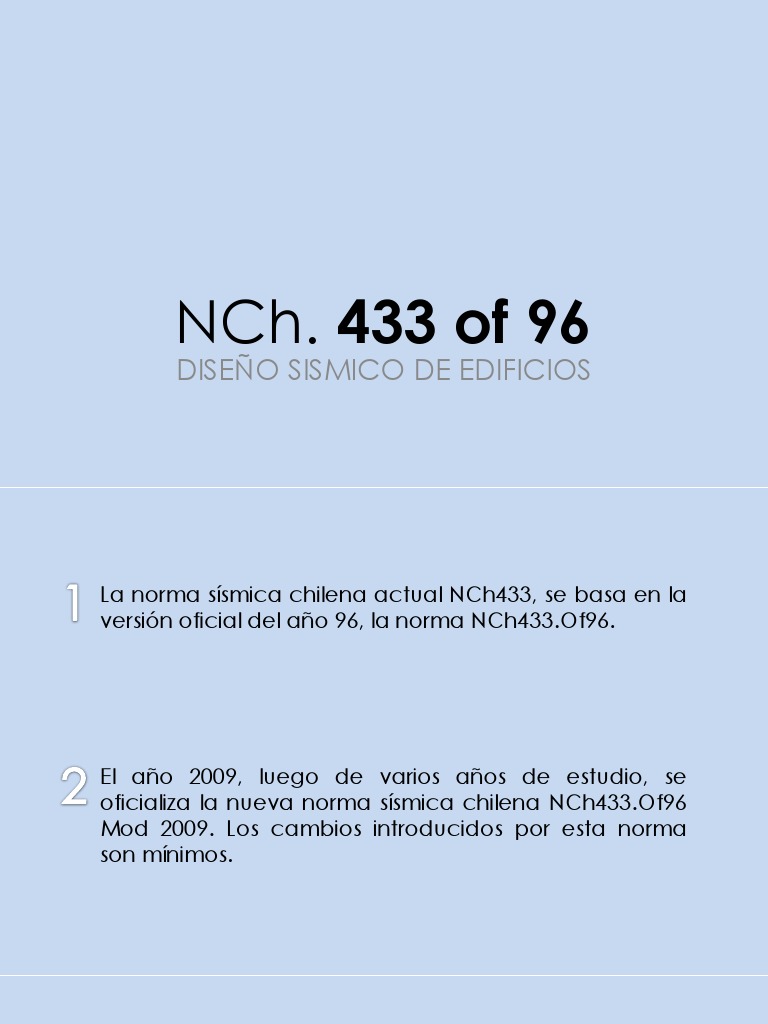 NCh. 433 of 96
DISEÑO SISMICO DE EDIFICIOS

1 La norma sísmica chilena actual NCh433, se basa en la versión oficial del año 96, la norma NCh433.Of96.

2 El año 2009, luego de varios años de estudio, se oficializa la nueva norma sísmica chilena NCh433.Of96 Mod 2009. Los cambios introducidos por esta norma son mínimos.